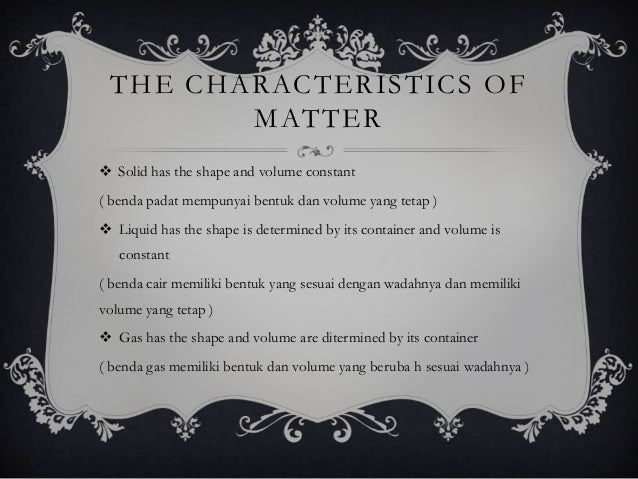 THE CHARACTERISTICS OF MATTER

❖ Solid has the shape and volume constant

( benda padat mempunyai bentuk dan volume yang tetap )

❖ Liquid has the shape is determined by its container and volume is constant

( benda cair memiliki bentuk yang sesuai dengan wadahnya dan memiliki volume yang tetap )

❖ Gas has the shape and volume are ditermined by its container

( benda gas memiliki bentuk dan volume yang beruba h sesuai wadahnya )